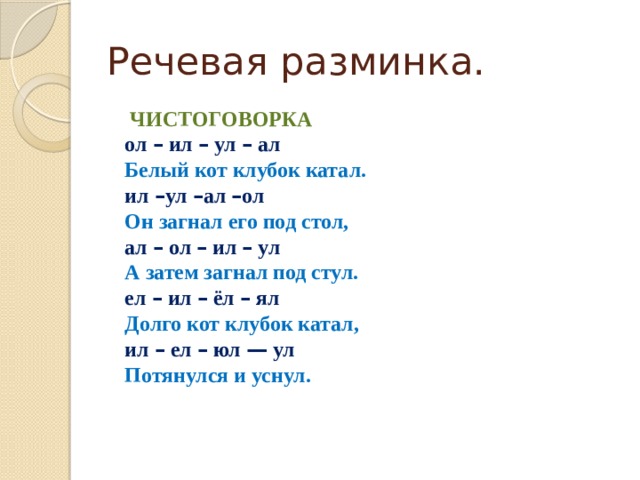 Речевая разминка.

ЧИСТОГОВОРКА
ол – ил – ул – ал
Белый кот клубок катал.
ил –ул –ал –ол
Он загнал его под стол,
ал – ол – ил – ул
А затем загнал под стул.
ел – ил – ёл – ял
Долго кот клубок катал,
ил – ел – юл — ул
Потянулся и уснул.